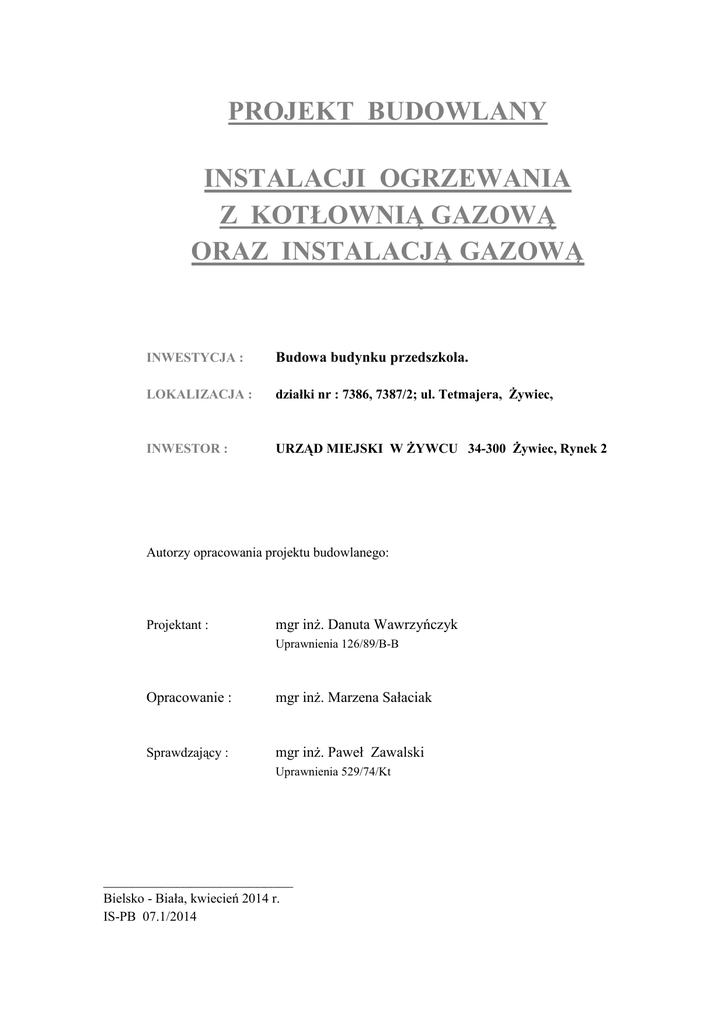 PROJEKT BUDOWLANY

INSTALACJI OGRZEWANIA
Z KOTŁOWNIĄ GAZOWĄ
ORAZ INSTALACJĄ GAZOWĄ

INWESTYCJA : Budowa budynku przedszkola.

LOKALIZACJA : działki nr : 7386, 7387/2; ul. Tetmajera, Żywiec,

INWESTOR : URZĄD MIEJSKI W ŻYWCU 34-300 Żywiec, Rynek 2

Autorzy opracowania projektu budowlanego:

Projektant : mgr inż. Danuta Wawrzyńczyk
Uprawnienia 126/89/B-B

Opracowanie : mgr inż. Marzena Sałaciak

Sprawdzający : mgr inż. Paweł Zawalski
Uprawnienia 529/74/Kt

Bielsko - Biała, kwiecień 2014 r.
IS-PB 07.1/2014